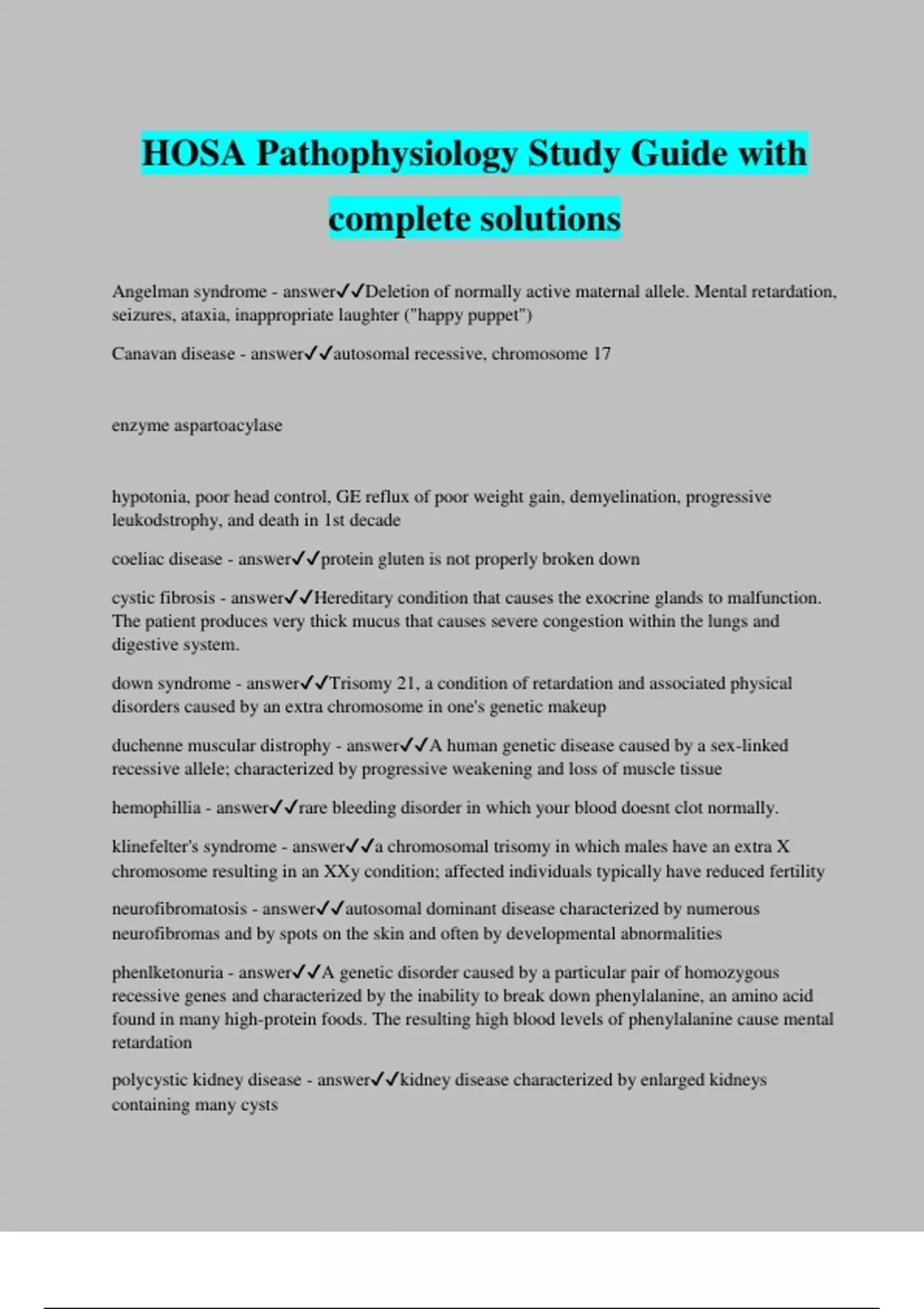 HOSA Pathophysiology Study Guide with complete solutions

Angelman syndrome - answer✓✓Deletion of normally active maternal allele. Mental retardation, seizures, ataxia, inappropriate laughter ("happy puppet")

Canavan disease - answer✓✓autosomal recessive, chromosome 17

enzyme aspartoacylase

hypotonia, poor head control, GE reflux of poor weight gain, demyelination, progressive leukodstrophy, and death in 1st decade

coeliac disease - answer✓✓protein gluten is not properly broken down

cystic fibrosis - answer✓✓Hereditary condition that causes the exocrine glands to malfunction. The patient produces very thick mucus that causes severe congestion within the lungs and digestive system.

down syndrome - answer✓✓Trisomy 21, a condition of retardation and associated physical disorders caused by an extra chromosome in one's genetic makeup

duchenne muscular distrophy - answer✓✓A human genetic disease caused by a sex-linked recessive allele; characterized by progressive weakening and loss of muscle tissue

hemophillia - answer✓✓rare bleeding disorder in which your blood doesnt clot normally.

klinefelter's syndrome - answer✓✓a chromosomal trisomy in which males have an extra X chromosome resulting in an XXy condition; affected individuals typically have reduced fertility

neurofibromatosis - answer✓✓autosomal dominant disease characterized by numerous neurofibromas and by spots on the skin and often by developmental abnormalities

phenlketonuria - answer✓✓A genetic disorder caused by a particular pair of homozygous recessive genes and characterized by the inability to break down phenylalanine, an amino acid found in many high-protein foods. The resulting high blood levels of phenylalanine cause mental retardation

polycystic kidney disease - answer✓✓kidney disease characterized by enlarged kidneys containing many cysts